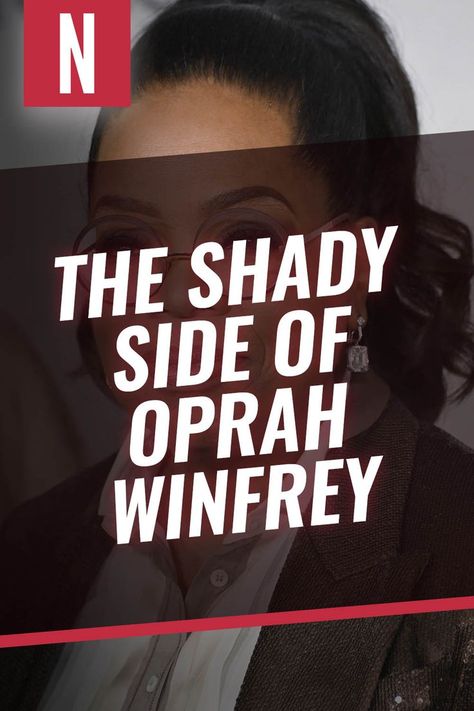 N

THE SHADY SIDE OF OPRAH WINFREY